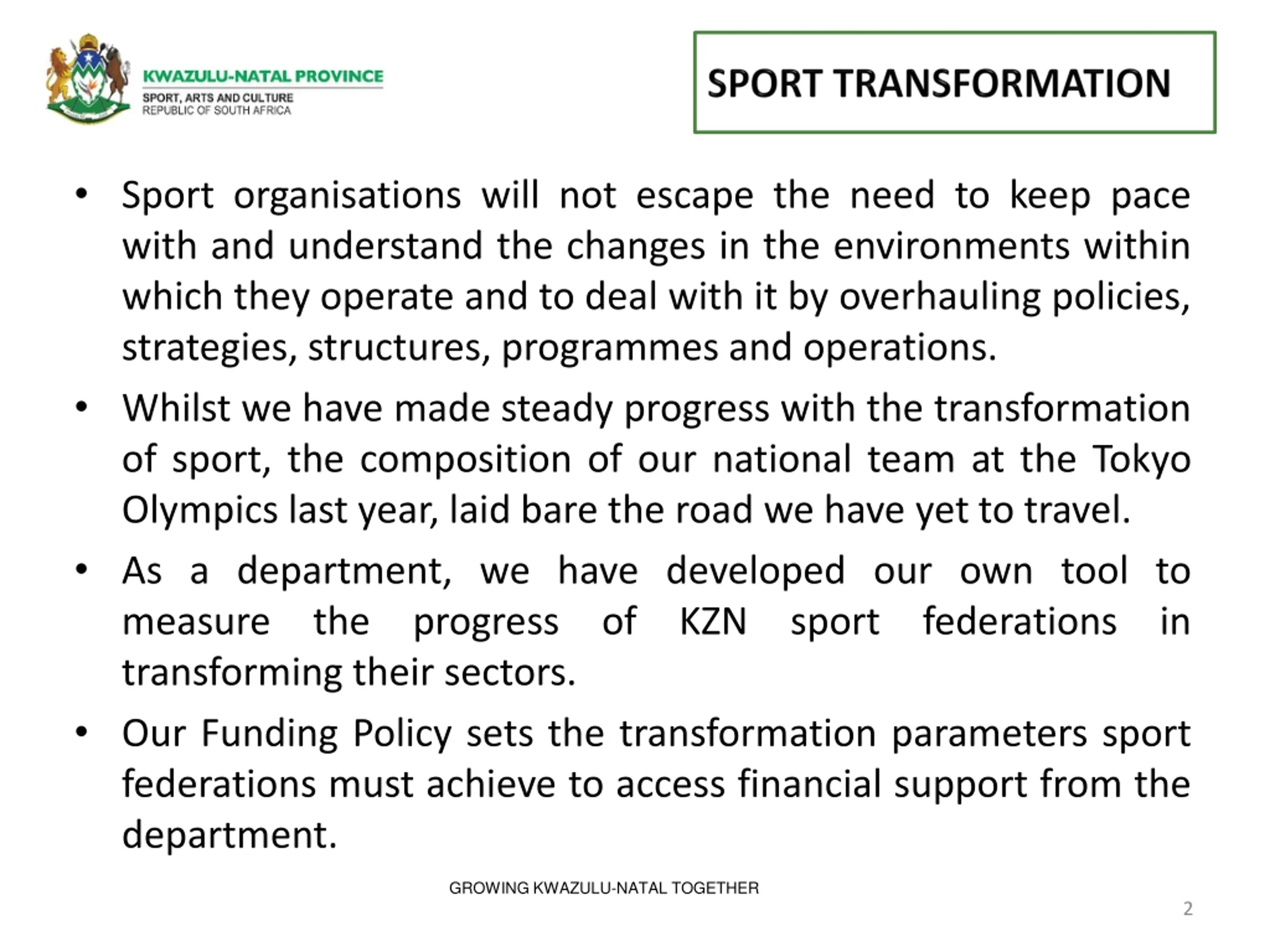 KWAZULU-NATAL PROVINCE
SPORT, ARTS AND CULTURE
REPUBLIC OF SOUTH AFRICA

SPORT TRANSFORMATION

• Sport organisations will not escape the need to keep pace with and understand the changes in the environments within which they operate and to deal with it by overhauling policies, strategies, structures, programmes and operations.

• Whilst we have made steady progress with the transformation of sport, the composition of our national team at the Tokyo Olympics last year, laid bare the road we have yet to travel.

• As a department, we have developed our own tool to measure the progress of KZN sport federations in transforming their sectors.

• Our Funding Policy sets the transformation parameters sport federations must achieve to access financial support from the department.

GROWING KWAZULU-NATAL TOGETHER

2